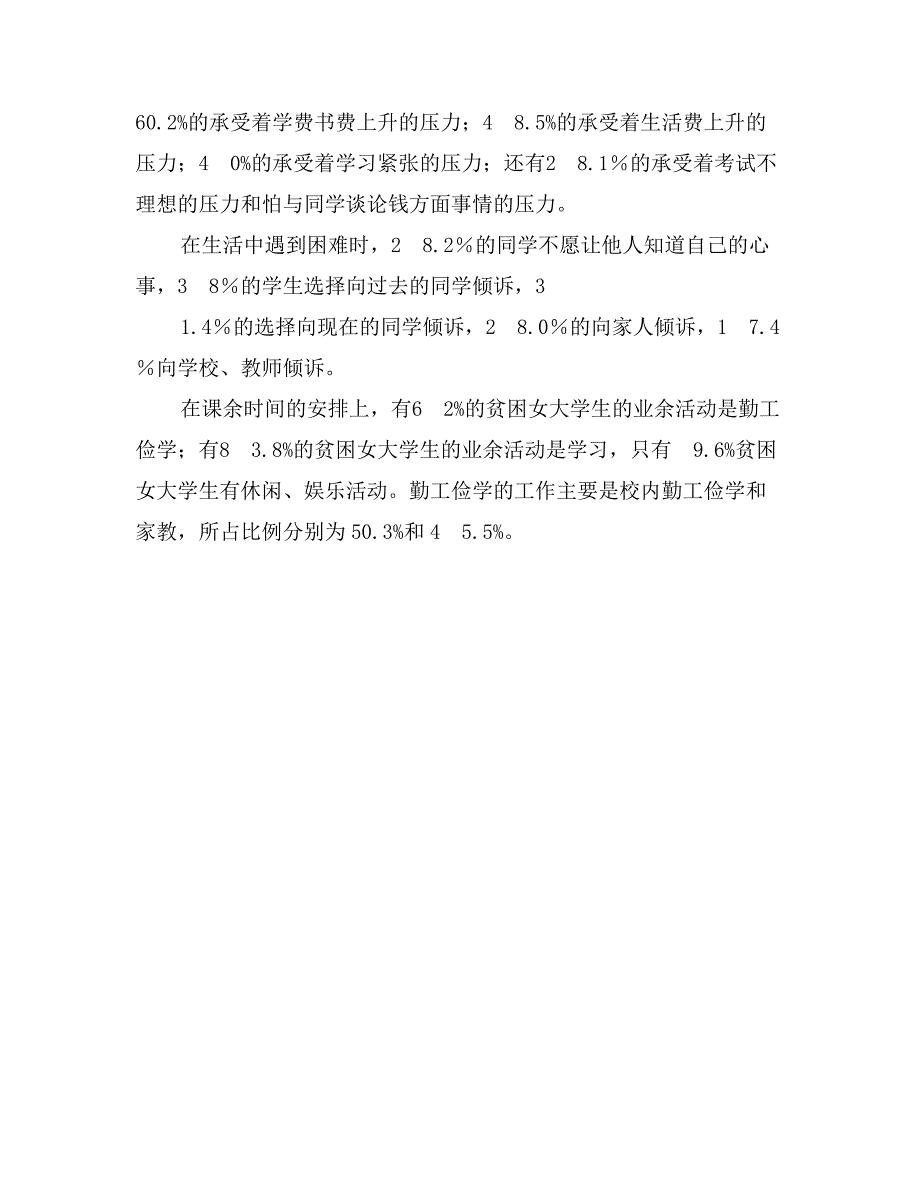 60.2%的承受着学费书费上升的压力；4　8.5%的承受着生活费上升的压力；4　0%的承受着学习紧张的压力；还有2　8.1％的承受着考试不理想的压力和怕与同学谈论钱方面事情的压力。

在生活中遇到困难时，2　8.2％的同学不愿让他人知道自己的心事，3　8％的学生选择向过去的同学倾诉，3

1.4％的选择向现在的同学倾诉，2　8.0％的向家人倾诉，1　7.4％向学校、教师倾诉。

在课余时间的安排上，有6　2%的贫困女大学生的业余活动是勤工俭学；有8　3.8%的贫困女大学生的业余活动是学习，只有　9.6%贫困女大学生有休闲、娱乐活动。勤工俭学的工作主要是校内勤工俭学和家教，所占比例分别为50.3%和4　5.5%。